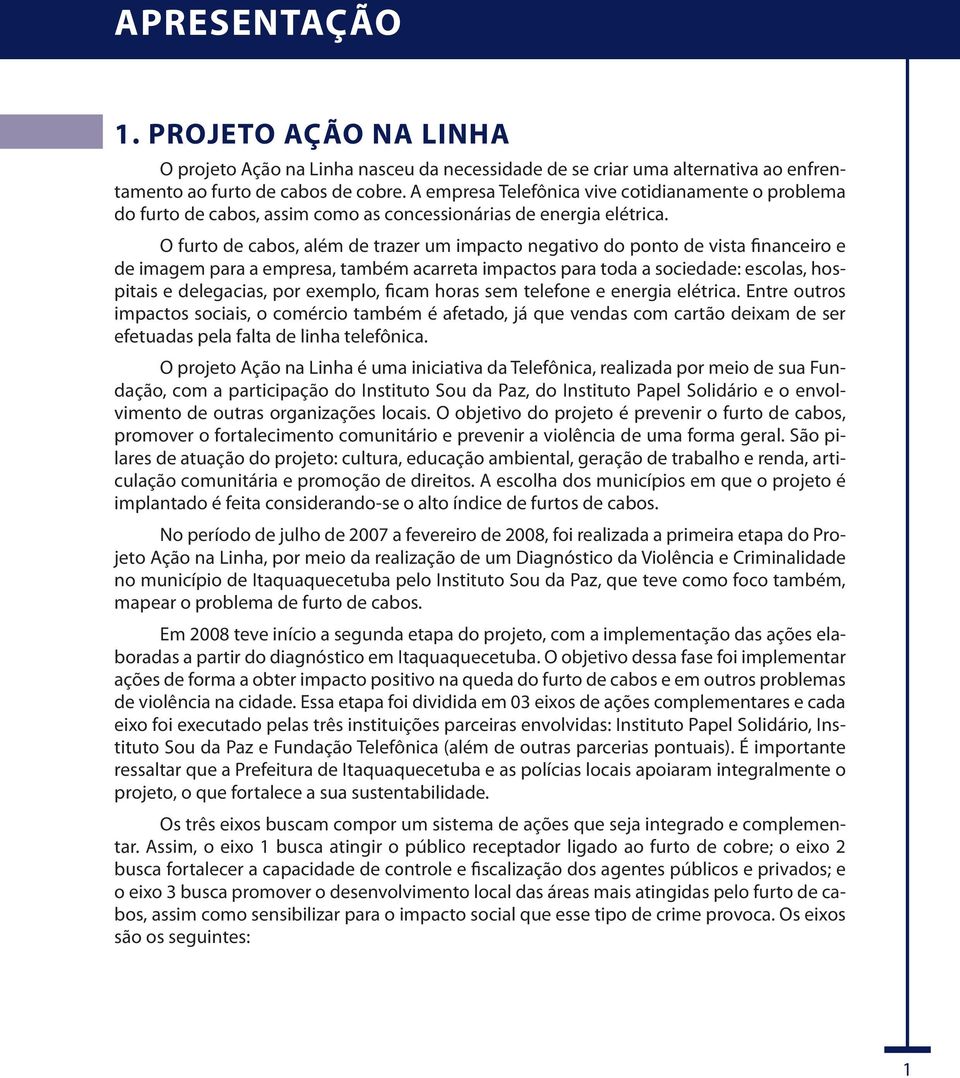 APRESENTAÇÃO

1. PROJETO AÇÃO NA LINHA

O projeto Ação na Linha nasceu da necessidade de se criar uma alternativa ao enfrentamento ao furto de cabos de cobre. A empresa Telefônica vive cotidianamente o problema do furto de cabos, assim como as concessionárias de energia elétrica.

O furto de cabos, além de trazer um impacto negativo do ponto de vista financeiro e de imagem para a empresa, também acarreta impactos para toda a sociedade: escolas, hospitais e delegacias, por exemplo, ficam horas sem telefone e energia elétrica. Entre outros impactos sociais, o comércio também é afetado, já que vendas com cartão deixam de ser efetuadas pela falta de linha telefônica.

O projeto Ação na Linha é uma iniciativa da Telefônica, realizada por meio de sua Fundação, com a participação do Instituto Sou da Paz, do Instituto Papel Solidário e o envolvimento de outras organizações locais. O objetivo do projeto é prevenir o furto de cabos, promover o fortalecimento comunitário e prevenir a violência de uma forma geral. São pilares de atuação do projeto: cultura, educação ambiental, geração de trabalho e renda, articulação comunitária e promoção de direitos. A escolha dos municípios em que o projeto é implantado é feita considerando-se o alto índice de furtos de cabos.

No período de julho de 2007 a fevereiro de 2008, foi realizada a primeira etapa do Projeto Ação na Linha, por meio da realização de um Diagnóstico da Violência e Criminalidade no município de Itaquaquecetuba pelo Instituto Sou da Paz, que teve como foco também, mapear o problema de furto de cabos.

Em 2008 teve início a segunda etapa do projeto, com a implementação das ações elaboradas a partir do diagnóstico em Itaquaquecetuba. O objetivo dessa fase foi implementar ações de forma a obter impacto positivo na queda do furto de cabos e em outros problemas de violência na cidade. Essa etapa foi dividida em 03 eixos de ações complementares e cada eixo foi executado pelas três instituições parceiras envolvidas: Instituto Papel Solidário, Instituto Sou da Paz e Fundação Telefônica (além de outras parcerias pontuais). É importante ressaltar que a Prefeitura de Itaquaquecetuba e as polícias locais apoiaram integralmente o projeto, o que fortalece a sua sustentabilidade.

Os três eixos buscam compor um sistema de ações que seja integrado e complementar. Assim, o eixo 1 busca atingir o público receptador ligado ao furto de cobre; o eixo 2 busca fortalecer a capacidade de controle e fiscalização dos agentes públicos e privados; e o eixo 3 busca promover o desenvolvimento local das áreas mais atingidas pelo furto de cabos, assim como sensibilizar para o impacto social que esse tipo de crime provoca. Os eixos são os seguintes:

1